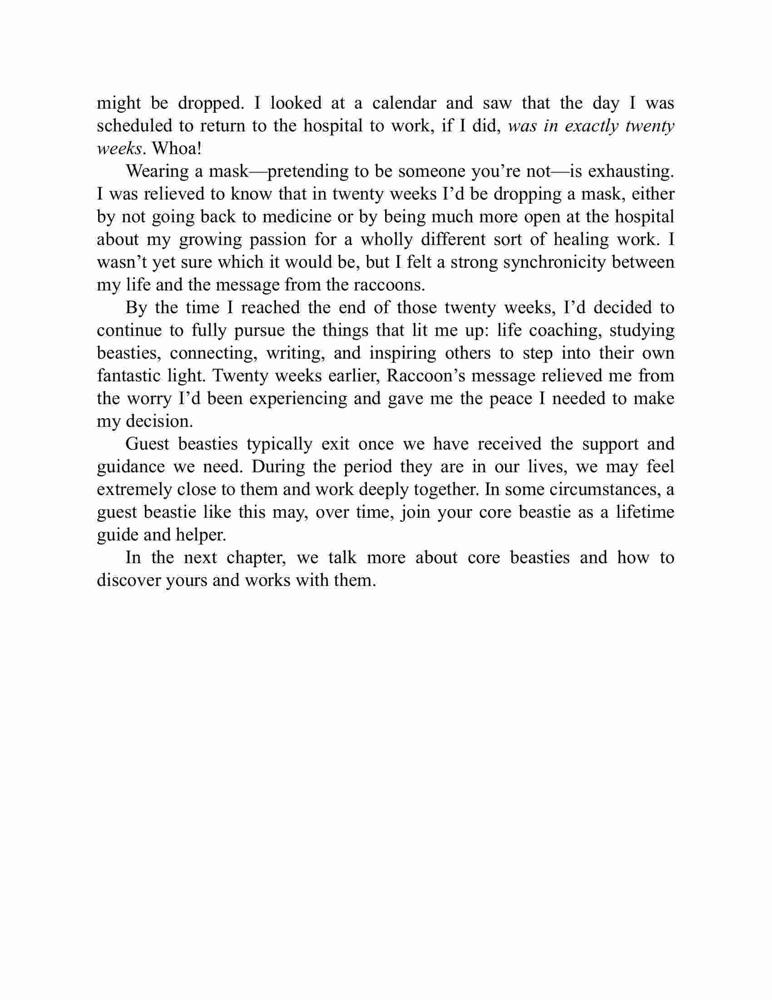 might be dropped. I looked at a calendar and saw that the day I was scheduled to return to the hospital to work, if I did, was in exactly twenty weeks. Whoa!

Wearing a mask—pretending to be someone you're not—is exhausting. I was relieved to know that in twenty weeks I'd be dropping a mask, either by not going back to medicine or by being much more open at the hospital about my growing passion for a wholly different sort of healing work. I wasn't yet sure which it would be, but I felt a strong synchronicity between my life and the message from the raccoons.

By the time I reached the end of those twenty weeks, I'd decided to continue to fully pursue the things that lit me up: life coaching, studying beasties, connecting, writing, and inspiring others to step into their own fantastic light. Twenty weeks earlier, Raccoon's message relieved me from the worry I'd been experiencing and gave me the peace I needed to make my decision.

Guest beasties typically exit once we have received the support and guidance we need. During the period they are in our lives, we may feel extremely close to them and work deeply together. In some circumstances, a guest beastie like this may, over time, join your core beastie as a lifetime guide and helper.

In the next chapter, we talk more about core beasties and how to discover yours and works with them.